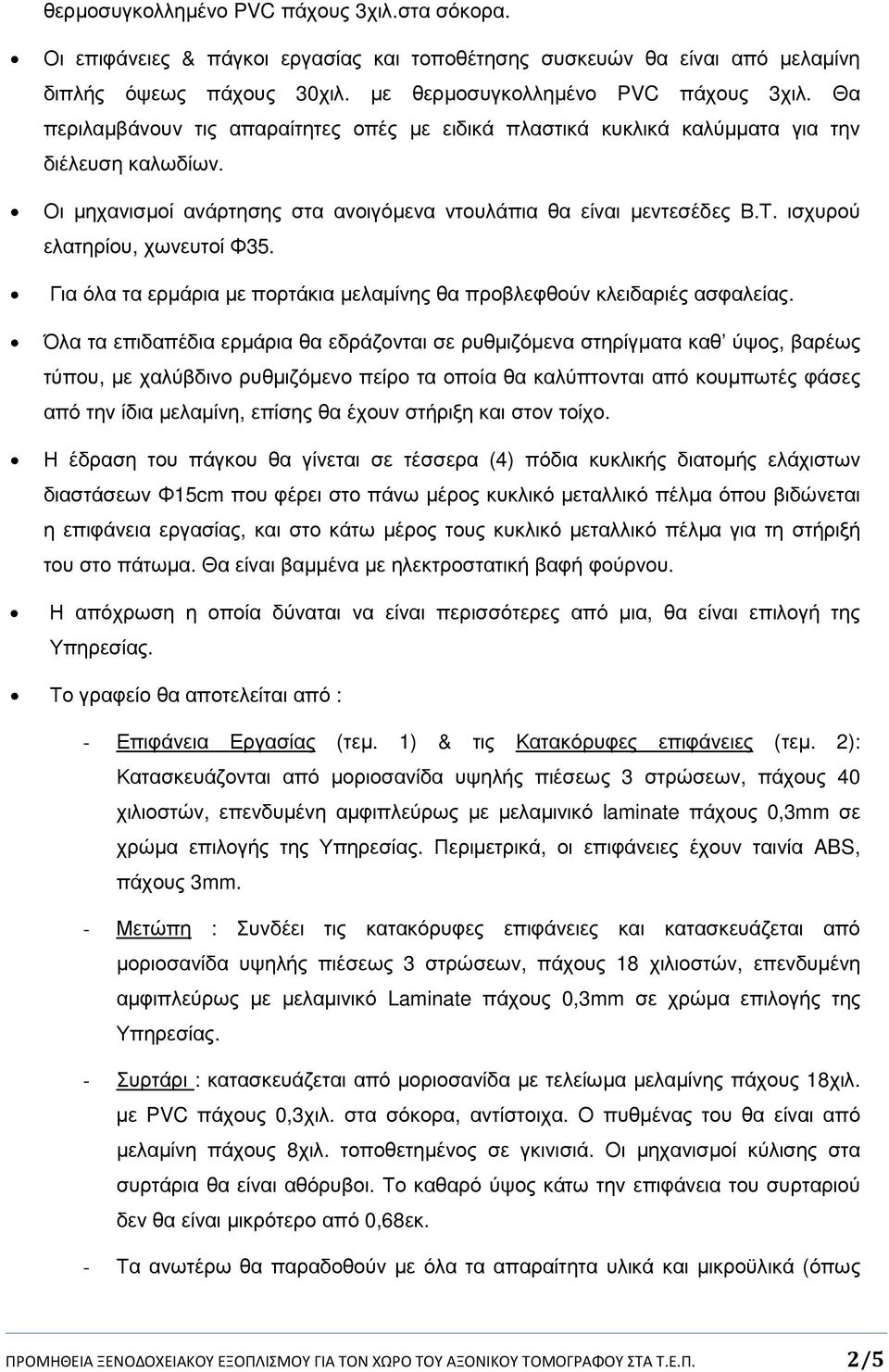 θερμοσυγκολλημένο PVC πάχους 3χιλ.στα σόκορα.

• Οι επιφάνειες & πάγκοι εργασίας και τοποθέτησης συσκευών θα είναι από μελαμίνη διπλής όψεως πάχους 30χιλ. με θερμοσυγκολλημένο PVC πάχους 3χιλ. Θα περιλαμβάνουν τις απαραίτητες οπές με ειδικά πλαστικά κυκλικά καλύμματα για την διέλευση καλωδίων.

• Οι μηχανισμοί ανάρτησης στα ανοιγόμενα ντουλάπια θα είναι μεντεσέδες Β.Τ. ισχυρού ελατηρίου, χωνευτοί Φ35.

• Για όλα τα ερμάρια με πορτάκια μελαμίνης θα προβλεφθούν κλειδαριές ασφαλείας.

• Όλα τα επιδαπέδια ερμάρια θα εδράζονται σε ρυθμιζόμενα στηρίγματα καθ' ύψος, βαρέως τύπου, με χαλύβδινο ρυθμιζόμενο πείρο τα οποία θα καλύπτονται από κουμπωτές φάσες από την ίδια μελαμίνη, επίσης θα έχουν στήριξη και στον τοίχο.

• Η έδραση του πάγκου θα γίνεται σε τέσσερα (4) πόδια κυκλικής διατομής ελάχιστων διαστάσεων Φ15cm που φέρει στο πάνω μέρος κυκλικό μεταλλικό πέλμα όπου βιδώνεται η επιφάνεια εργασίας, και στο κάτω μέρος τους κυκλικό μεταλλικό πέλμα για τη στήριξή του στο πάτωμα. Θα είναι βαμμένα με ηλεκτροστατική βαφή φούρνου.

• Η απόχρωση η οποία δύναται να είναι περισσότερες από μια, θα είναι επιλογή της Υπηρεσίας.

• Το γραφείο θα αποτελείται από :

- Επιφάνεια Εργασίας (τεμ. 1) & τις Κατακόρυφες επιφάνειες (τεμ. 2): Κατασκευάζονται από μοριοσανίδα υψηλής πιέσεως 3 στρώσεων, πάχους 40 χιλιοστών, επενδυμένη αμφιπλεύρως με μελαμινικό laminate πάχους 0,3mm σε χρώμα επιλογής της Υπηρεσίας. Περιμετρικά, οι επιφάνειες έχουν ταινία ABS, πάχους 3mm.

- Μετώπη : Συνδέει τις κατακόρυφες επιφάνειες και κατασκευάζεται από μοριοσανίδα υψηλής πιέσεως 3 στρώσεων, πάχους 18 χιλιοστών, επενδυμένη αμφιπλεύρως με μελαμινικό Laminate πάχους 0,3mm σε χρώμα επιλογής της Υπηρεσίας.

- Συρτάρι : κατασκευάζεται από μοριοσανίδα με τελείωμα μελαμίνης πάχους 18χιλ. με PVC πάχους 0,3χιλ. στα σόκορα, αντίστοιχα. Ο πυθμένας του θα είναι από μελαμίνη πάχους 8χιλ. τοποθετημένος σε γκινισιά. Οι μηχανισμοί κύλισης στα συρτάρια θα είναι αθόρυβοι. Το καθαρό ύψος κάτω την επιφάνεια του συρταριού δεν θα είναι μικρότερο από 0,68εκ.

- Τα ανωτέρω θα παραδοθούν με όλα τα απαραίτητα υλικά και μικροϋλικά (όπως

ΠΡΟΜΗΘΕΙΑ ΞΕΝΟΔΟΧΕΙΑΚΟΥ ΕΞΟΠΛΙΣΜΟΥ ΓΙΑ ΤΟΝ ΧΩΡΟ ΤΟΥ ΑΞΟΝΙΚΟΥ ΤΟΜΟΓΡΑΦΟΥ ΣΤΑ Τ.Ε.Π. 2/5